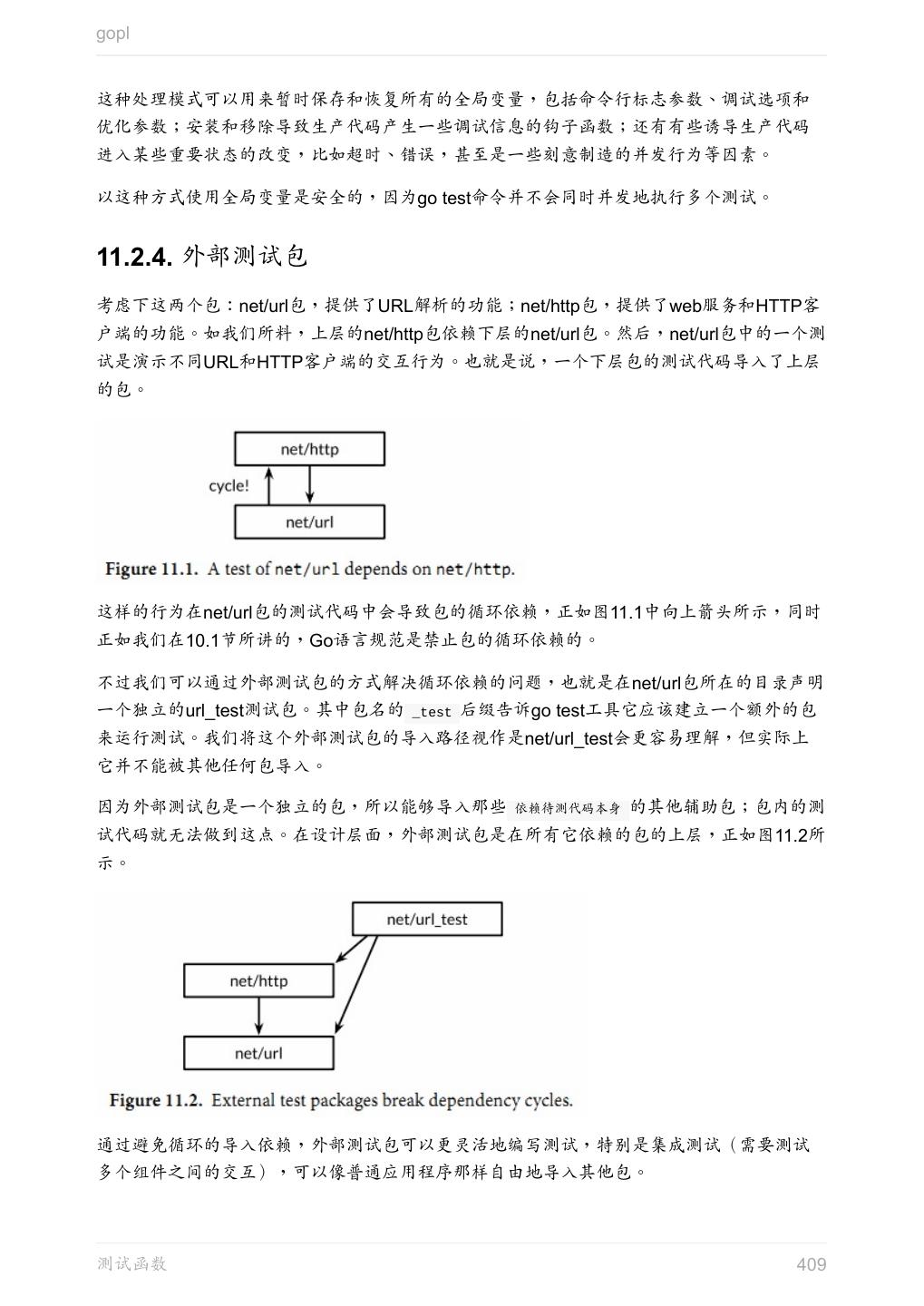 gopl

这种处理模式可以用来暂时保存和恢复所有的全局变量，包括命令行标志参数、调试选项和优化参数；安装和移除导致生产代码产生一些调试信息的钩子函数；还有有些诱导生产代码进入某些重要状态的改变，比如超时、错误，甚至是一些刻意制造的并发行为等因素。

以这种方式使用全局变量是安全的，因为go test命令并不会同时并发地执行多个测试。

11.2.4. 外部测试包

考虑下这两个包：net/url包，提供了URL解析的功能；net/http包，提供了web服务和HTTP客户端的功能。如我们所料，上层的net/http包依赖下层的net/url包。然后，net/url包中的一个测试是演示不同URL和HTTP客户端的交互行为。也就是说，一个下层包的测试代码导入了上层的包。

net/http
cycle!
net/url
Figure 11.1. A test of net/url depends on net/http.

这样的行为在net/url包的测试代码中会导致包的循环依赖，正如图11.1中向上箭头所示，同时正如我们在10.1节所讲的，Go语言规范是禁止包的循环依赖的。

不过我们可以通过外部测试包的方式解决循环依赖的问题，也就是在net/url包所在的目录声明一个独立的url_test测试包。其中包名的 _test 后缀告诉go test工具它应该建立一个额外的包来运行测试。我们将这个外部测试包的导入路径视作是net/url_test会更容易理解，但实际上它并不能被其他任何包导入。

因为外部测试包是一个独立的包，所以能够导入那些 依赖待测代码本身 的其他辅助包；包内的测试代码就无法做到这点。在设计层面，外部测试包是在所有它依赖的包的上层，正如图11.2所示。

net/url_test
net/http
net/url
Figure 11.2. External test packages break dependency cycles.

通过避免循环的导入依赖，外部测试包可以更灵活地编写测试，特别是集成测试（需要测试多个组件之间的交互），可以像普通应用程序那样自由地导入其他包。

测试函数
409